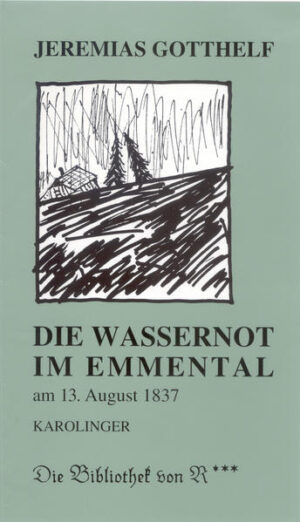 JEREMIAS GOTTHELF

DIE WASSERNOT IM EMMENTAL

am 13. August 1837

KAROLINGER

Die Bibliothek von R***